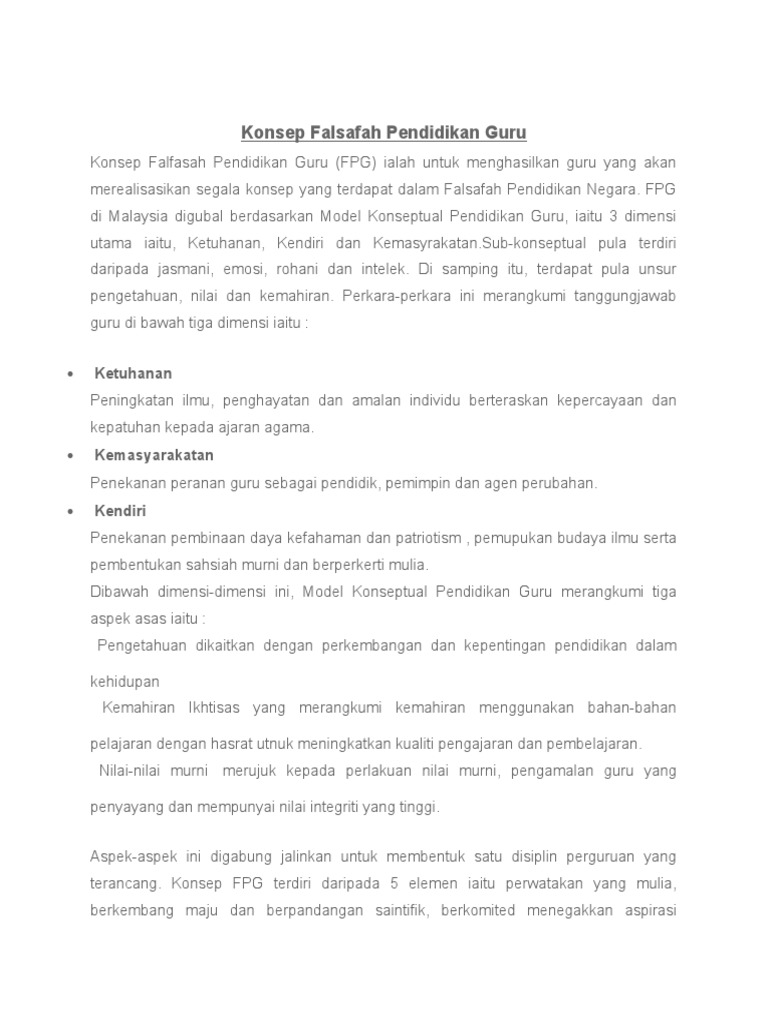 Konsep Falsafah Pendidikan Guru

Konsep Falfasah Pendidikan Guru (FPG) ialah untuk menghasilkan guru yang akan merealisasikan segala konsep yang terdapat dalam Falsafah Pendidikan Negara. FPG di Malaysia digubal berdasarkan Model Konseptual Pendidikan Guru, iaitu 3 dimensi utama iaitu, Ketuhanan, Kendiri dan Kemasyrakatan.Sub-konseptual pula terdiri daripada jasmani, emosi, rohani dan intelek. Di samping itu, terdapat pula unsur pengetahuan, nilai dan kemahiran. Perkara-perkara ini merangkumi tanggungjawab guru di bawah tiga dimensi iaitu :

• Ketuhanan
Peningkatan ilmu, penghayatan dan amalan individu berteraskan kepercayaan dan kepatuhan kepada ajaran agama.

• Kemasyarakatan
Penekanan peranan guru sebagai pendidik, pemimpin dan agen perubahan.

• Kendiri
Penekanan pembinaan daya kefahaman dan patriotism , pemupukan budaya ilmu serta pembentukan sahsiah murni dan berperkerti mulia.
Dibawah dimensi-dimensi ini, Model Konseptual Pendidikan Guru merangkumi tiga aspek asas iaitu :
Pengetahuan dikaitkan dengan perkembangan dan kepentingan pendidikan dalam kehidupan
Kemahiran Ikhtisas yang merangkumi kemahiran menggunakan bahan-bahan pelajaran dengan hasrat utnuk meningkatkan kualiti pengajaran dan pembelajaran.
Nilai-nilai murni merujuk kepada perlakuan nilai murni, pengamalan guru yang penyayang dan mempunyai nilai integriti yang tinggi.

Aspek-aspek ini digabung jalinkan untuk membentuk satu disiplin perguruan yang terancang. Konsep FPG terdiri daripada 5 elemen iaitu perwatakan yang mulia, berkembang maju dan berpandangan saintifik, berkomited menegakkan aspirasi